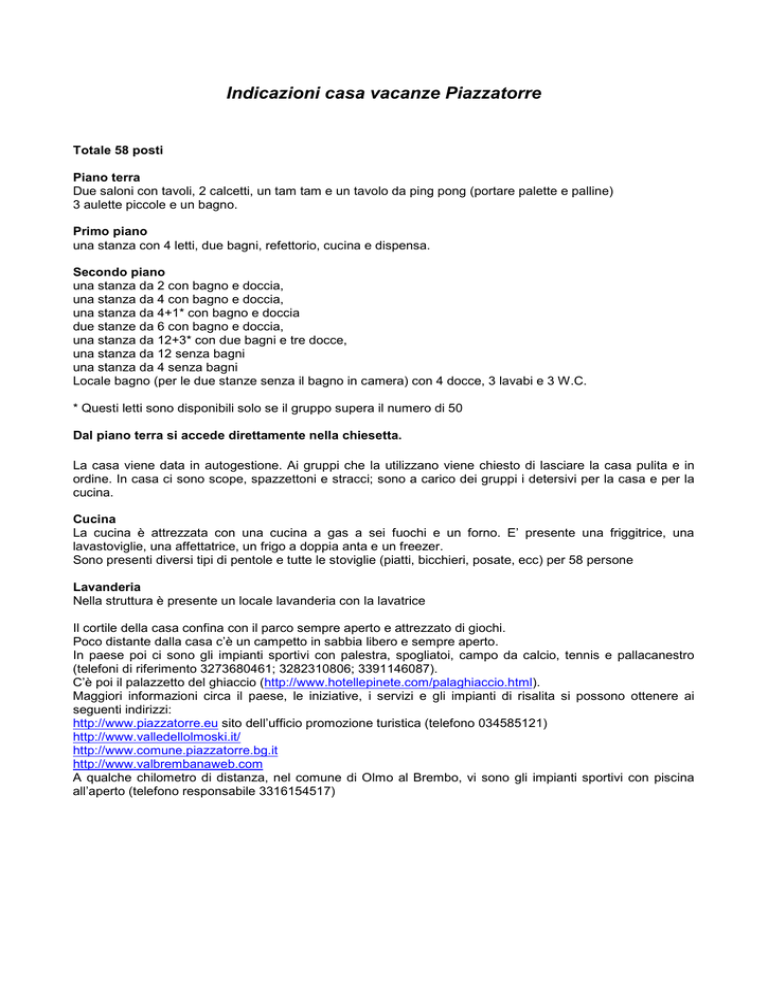 Indicazioni casa vacanze Piazzatorre

Totale 58 posti

Piano terra
Due saloni con tavoli, 2 calcetti, un tam tam e un tavolo da ping pong (portare palette e palline)
3 aulette piccole e un bagno.

Primo piano
una stanza con 4 letti, due bagni, refettorio, cucina e dispensa.

Secondo piano
una stanza da 2 con bagno e doccia,
una stanza da 4 con bagno e doccia,
una stanza da 4+1* con bagno e doccia
due stanze da 6 con bagno e doccia,
una stanza da 12+3* con due bagni e tre docce,
una stanza da 12 senza bagni
una stanza da 4 senza bagni
Locale bagno (per le due stanze senza il bagno in camera) con 4 docce, 3 lavabi e 3 W.C.

* Questi letti sono disponibili solo se il gruppo supera il numero di 50

Dal piano terra si accede direttamente nella chiesetta.

La casa viene data in autogestione. Ai gruppi che la utilizzano viene chiesto di lasciare la casa pulita e in ordine. In casa ci sono scope, spazzettoni e stracci; sono a carico dei gruppi i detersivi per la casa e per la cucina.

Cucina
La cucina è attrezzata con una cucina a gas a sei fuochi e un forno. E' presente una friggitrice, una lavastoviglie, una affettatrice, un frigo a doppia anta e un freezer.
Sono presenti diversi tipi di pentole e tutte le stoviglie (piatti, bicchieri, posate, ecc) per 58 persone

Lavanderia
Nella struttura è presente un locale lavanderia con la lavatrice

Il cortile della casa confina con il parco sempre aperto e attrezzato di giochi.
Poco distante dalla casa c'è un campetto in sabbia libero e sempre aperto.
In paese poi ci sono gli impianti sportivi con palestra, spogliatoi, campo da calcio, tennis e pallacanestro (telefoni di riferimento 3273680461; 3282310806; 3391146087).
C'è poi il palazzetto del ghiaccio (http://www.hotellepinete.com/palaghiaccio.html).
Maggiori informazioni circa il paese, le iniziative, i servizi e gli impianti di risalita si possono ottenere ai seguenti indirizzi:
http://www.piazzatorre.eu sito dell'ufficio promozione turistica (telefono 034585121)
http://www.valledellolmoski.it/
http://www.comune.piazzatorre.bg.it
http://www.valbrembanaweb.com
A qualche chilometro di distanza, nel comune di Olmo al Brembo, vi sono gli impianti sportivi con piscina all'aperto (telefono responsabile 3316154517)